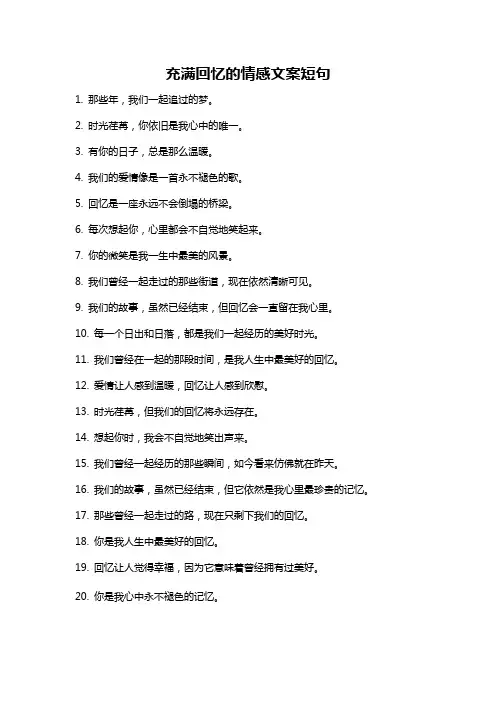 充满回忆的情感文案短句

1. 那些年，我们一起追过的梦。

2. 时光荏苒，你依旧是我心中的唯一。

3. 有你的日子，总是那么温暖。

4. 我们的爱情像是一首永不褪色的歌。

5. 回忆是一座永远不会倒塌的桥梁。

6. 每次想起你，心里都会不自觉地笑起来。

7. 你的微笑是我一生中最美的风景。

8. 我们曾经一起走过的那些街道，现在依然清晰可见。

9. 我们的故事，虽然已经结束，但回忆会一直留在我心里。

10. 每一个日出和日落，都是我们一起经历的美好时光。

11. 我们曾经在一起的那段时间，是我人生中最美好的回忆。

12. 爱情让人感到温暖，回忆让人感到欣慰。

13. 时光荏苒，但我们的回忆将永远存在。

14. 想起你时，我会不自觉地笑出声来。

15. 我们曾经一起经历的那些瞬间，如今看来仿佛就在昨天。

16. 我们的故事，虽然已经结束，但它依然是我心里最珍贵的记忆。

17. 那些曾经一起走过的路，现在只剩下我们的回忆。

18. 你是我人生中最美好的回忆。

19. 回忆让人觉得幸福，因为它意味着曾经拥有过美好。

20. 你是我心中永不褪色的记忆。